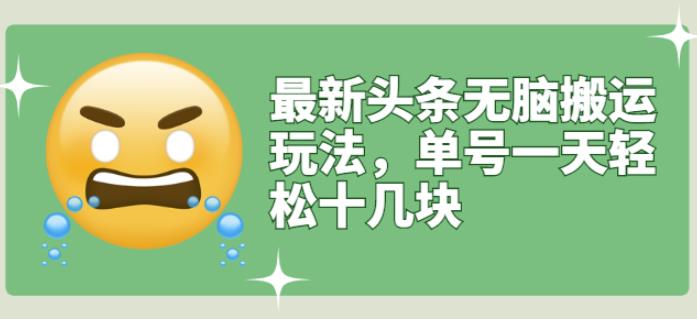 最新头条无脑搬运玩法，单号一天轻松十几块